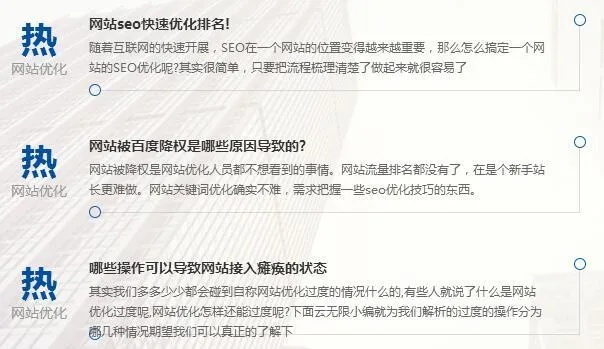 热
网站优化

网站seo快速优化排名!

随着互联网的快速开展，SEO在一个网站的位置变得越来越重要，那么怎么搞定一个网站的SEO优化呢?其实很简单，只要把流程梳理清楚了做起来就很容易了

热
网站优化

网站被百度降权是哪些原因导致的?

网站被降权是网站优化人员都不想看到的事情。网站流量排名都没有了，在是个新手站长更难做。网站关键词优化确实不难，需求把握一些seo优化技巧的东西。

热
网站优化

哪些操作可以导致网站接入瘫痪的状态

其实我们多多少少都会碰到自称网站优化过度的情况什么的,有些人就说了什么是网站优化过度呢,网站优化怎样还能过度呢?下面云无限小编就为我们解析的过度的操作分为哪几种情况期望我们可以真正的了解下